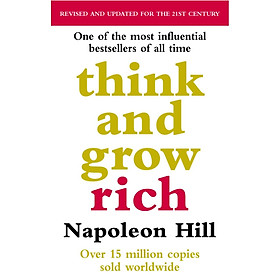 REVISED AND UPDATED FOR THE 21ST CENTURY

One of the most influential bestsellers of all time

think and grow rich

Napoleon Hill

Over 15 million copies sold worldwide